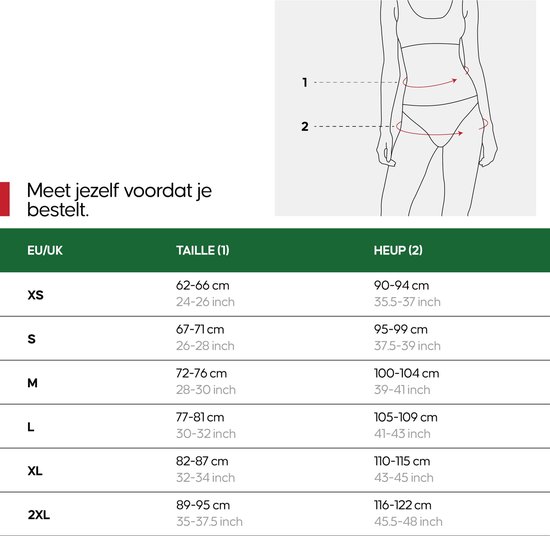 1

2

Meet jezelf voordat je bestelt.

| EU/UK | TAILLE (1) | HEUP (2) |
|---|---|---|
| XS | 62-66 cm 24-26 inch | 90-94 cm 35.5-37 inch |
| S | 67-71 cm 26-28 inch | 95-99 cm 37.5-39 inch |
| M | 72-76 cm 28-30 inch | 100-104 cm 39-41 inch |
| L | 77-81 cm 30-32 inch | 105-109 cm 41-43 inch |
| XL | 82-87 cm 32-34 inch | 110-115 cm 43-45 inch |
| 2XL | 89-95 cm 35-37.5 inch | 116-122 cm 45.5-48 inch |